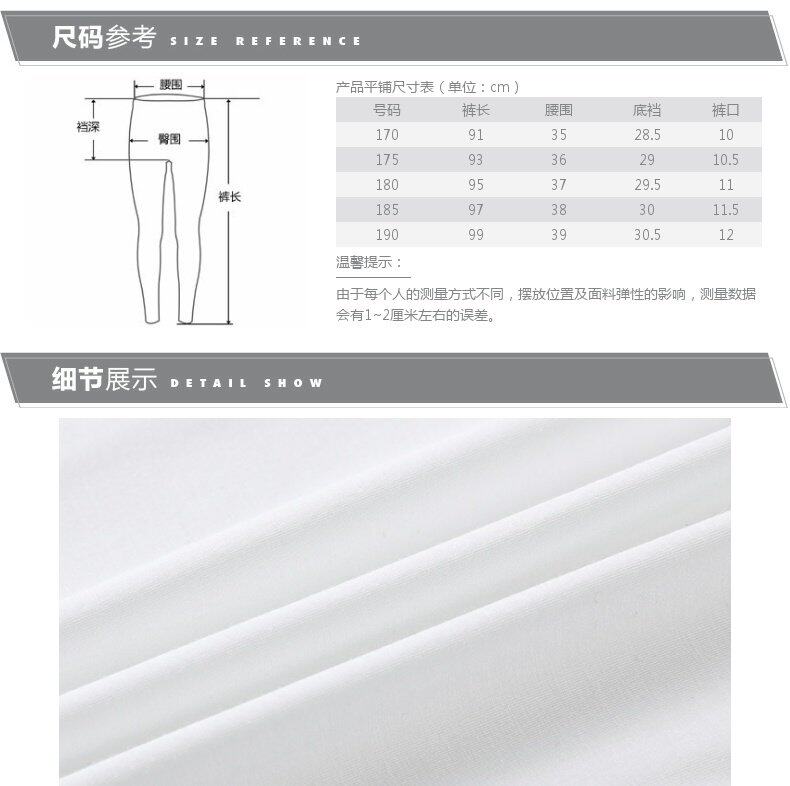 尺码参考 SIZE REFERENCE

腰围
裆深
臀围
裤长

产品平铺尺寸表（单位：cm）

| 号码 | 裤长 | 腰围 | 底档 | 裤口 |
|---|---|---|---|---|
| 170 | 91 | 35 | 28.5 | 10 |
| 175 | 93 | 36 | 29 | 10.5 |
| 180 | 95 | 37 | 29.5 | 11 |
| 185 | 97 | 38 | 30 | 11.5 |
| 190 | 99 | 39 | 30.5 | 12 |

温馨提示：

由于每个人的测量方式不同，摆放位置及面料弹性的影响，测量数据会有1~2厘米左右的误差。

细节展示 DETAIL SHOW